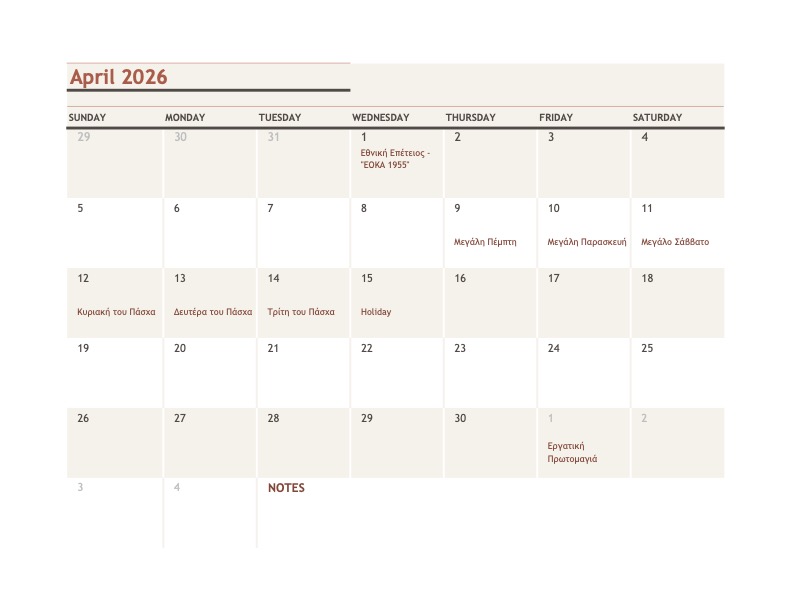 April 2026

| SUNDAY | MONDAY | TUESDAY | WEDNESDAY | THURSDAY | FRIDAY | SATURDAY |
|---|---|---|---|---|---|---|
| 29 | 30 | 31 | 1 Εθνική Επέτειος - "ΕΟΚΑ 1955" | 2 | 3 | 4 |
| 5 | 6 | 7 | 8 | 9 Μεγάλη Πέμπτη | 10 Μεγάλη Παρασκευή | 11 Μεγάλο Σάββατο |
| 12 Κυριακή του Πάσχα | 13 Δευτέρα του Πάσχα | 14 Τρίτη του Πάσχα | 15 Holiday | 16 | 17 | 18 |
| 19 | 20 | 21 | 22 | 23 | 24 | 25 |
| 26 | 27 | 28 | 29 | 30 | 1 Εργατική Πρωτομαγιά | 2 |
| 3 | 4 | NOTES | | | | |